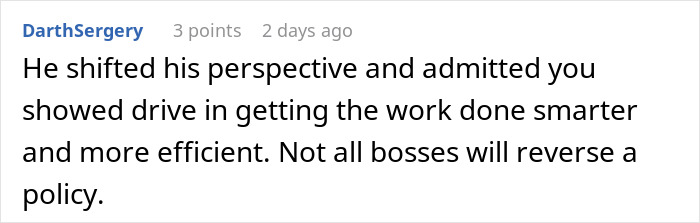 DarthSergery 3 points 2 days ago

He shifted his perspective and admitted you showed drive in getting the work done smarter and more efficient. Not all bosses will reverse a policy.